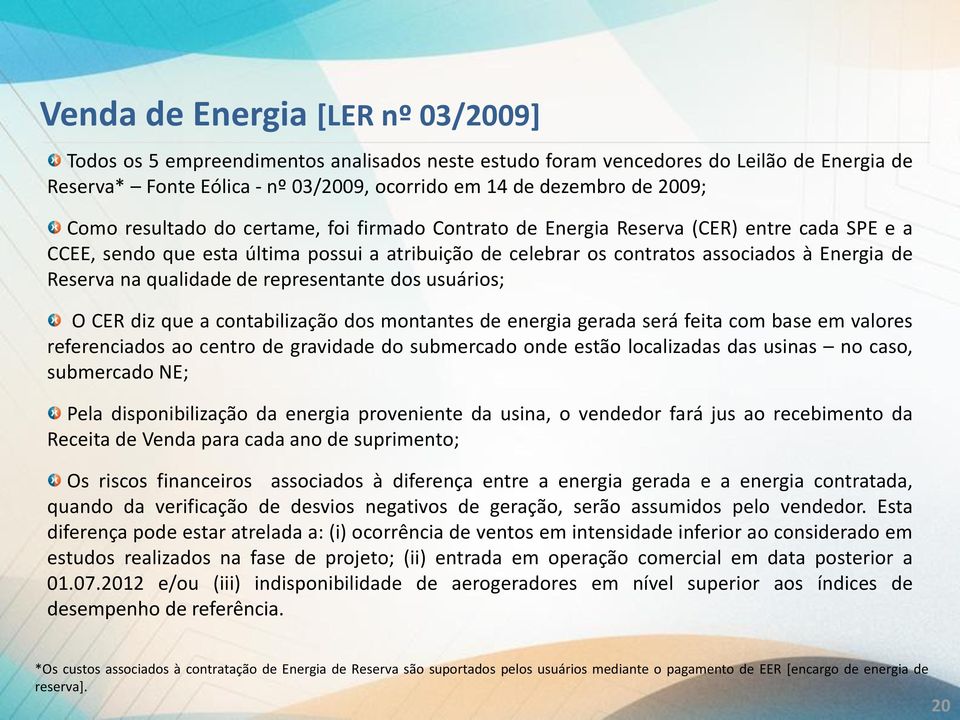 Venda de Energia [LER nº 03/2009]

Todos os 5 empreendimentos analisados neste estudo foram vencedores do Leilão de Energia de Reserva* – Fonte Eólica - nº 03/2009, ocorrido em 14 de dezembro de 2009;

Como resultado do certame, foi firmado Contrato de Energia Reserva (CER) entre cada SPE e a CCEE, sendo que esta última possui a atribuição de celebrar os contratos associados à Energia de Reserva na qualidade de representante dos usuários;

O CER diz que a contabilização dos montantes de energia gerada será feita com base em valores referenciados ao centro de gravidade do submercado onde estão localizadas das usinas – no caso, submercado NE;

Pela disponibilização da energia proveniente da usina, o vendedor fará jus ao recebimento da Receita de Venda para cada ano de suprimento;

Os riscos financeiros associados à diferença entre a energia gerada e a energia contratada, quando da verificação de desvios negativos de geração, serão assumidos pelo vendedor. Esta diferença pode estar atrelada a: (i) ocorrência de ventos em intensidade inferior ao considerado em estudos realizados na fase de projeto; (ii) entrada em operação comercial em data posterior a 01.07.2012 e/ou (iii) indisponibilidade de aerogeradores em nível superior aos índices de desempenho de referência.

*Os custos associados à contratação de Energia de Reserva são suportados pelos usuários mediante o pagamento de EER [encargo de energia de reserva].

20